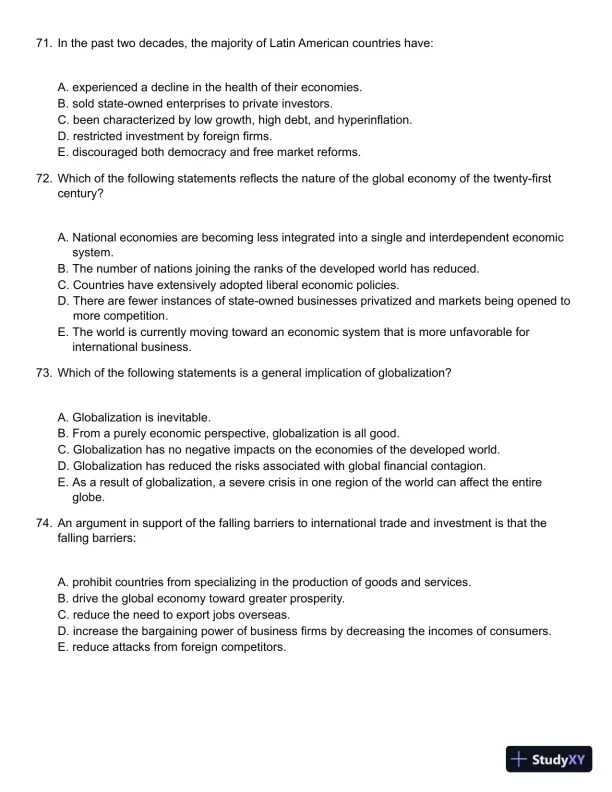 71. In the past two decades, the majority of Latin American countries have:

A. experienced a decline in the health of their economies.
B. sold state-owned enterprises to private investors.
C. been characterized by low growth, high debt, and hyperinflation.
D. restricted investment by foreign firms.
E. discouraged both democracy and free market reforms.

72. Which of the following statements reflects the nature of the global economy of the twenty-first century?

A. National economies are becoming less integrated into a single and interdependent economic system.
B. The number of nations joining the ranks of the developed world has reduced.
C. Countries have extensively adopted liberal economic policies.
D. There are fewer instances of state-owned businesses privatized and markets being opened to more competition.
E. The world is currently moving toward an economic system that is more unfavorable for international business.

73. Which of the following statements is a general implication of globalization?

A. Globalization is inevitable.
B. From a purely economic perspective, globalization is all good.
C. Globalization has no negative impacts on the economies of the developed world.
D. Globalization has reduced the risks associated with global financial contagion.
E. As a result of globalization, a severe crisis in one region of the world can affect the entire globe.

74. An argument in support of the falling barriers to international trade and investment is that the falling barriers:

A. prohibit countries from specializing in the production of goods and services.
B. drive the global economy toward greater prosperity.
C. reduce the need to export jobs overseas.
D. increase the bargaining power of business firms by decreasing the incomes of consumers.
E. reduce attacks from foreign competitors.

StudyXY